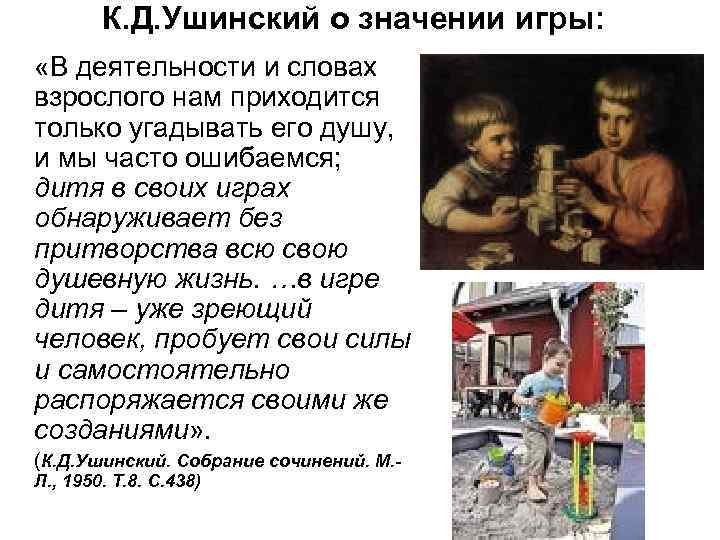 К.Д.Ушинский о значении игры:

«В деятельности и словах взрослого нам приходится только угадывать его душу, и мы часто ошибаемся; дитя в своих играх обнаруживает без притворства всю свою душевную жизнь. …в игре дитя – уже зреющий человек, пробует свои силы и самостоятельно распоряжается своими же созданиями».

(К.Д.Ушинский. Собрание сочинений. М.-Л., 1950. Т.8. С.438)